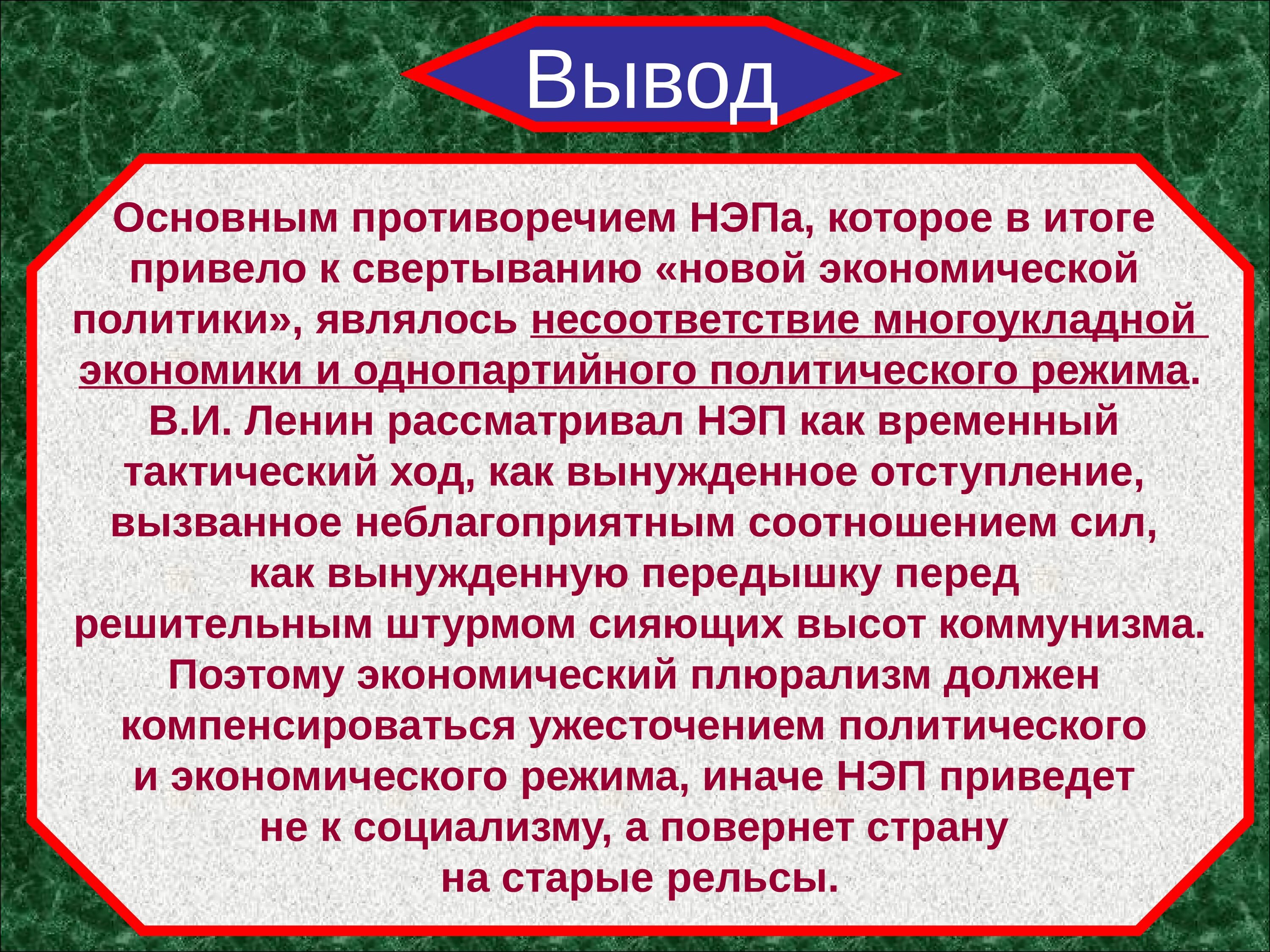 Вывод

Основным противоречием НЭПа, которое в итоге привело к свертыванию «новой экономической политики», являлось несоответствие многоукладной экономики и однопартийного политического режима. В.И. Ленин рассматривал НЭП как временный тактический ход, как вынужденное отступление, вызванное неблагоприятным соотношением сил, как вынужденную передышку перед решительным штурмом сияющих высот коммунизма. Поэтому экономический плюрализм должен компенсироваться ужесточением политического и экономического режима, иначе НЭП приведет не к социализму, а повернет страну на старые рельсы.